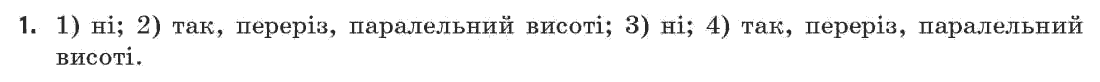 1. 1) ні; 2) так, переріз, паралельний висоті; 3) ні; 4) так, переріз, паралельний висоті.